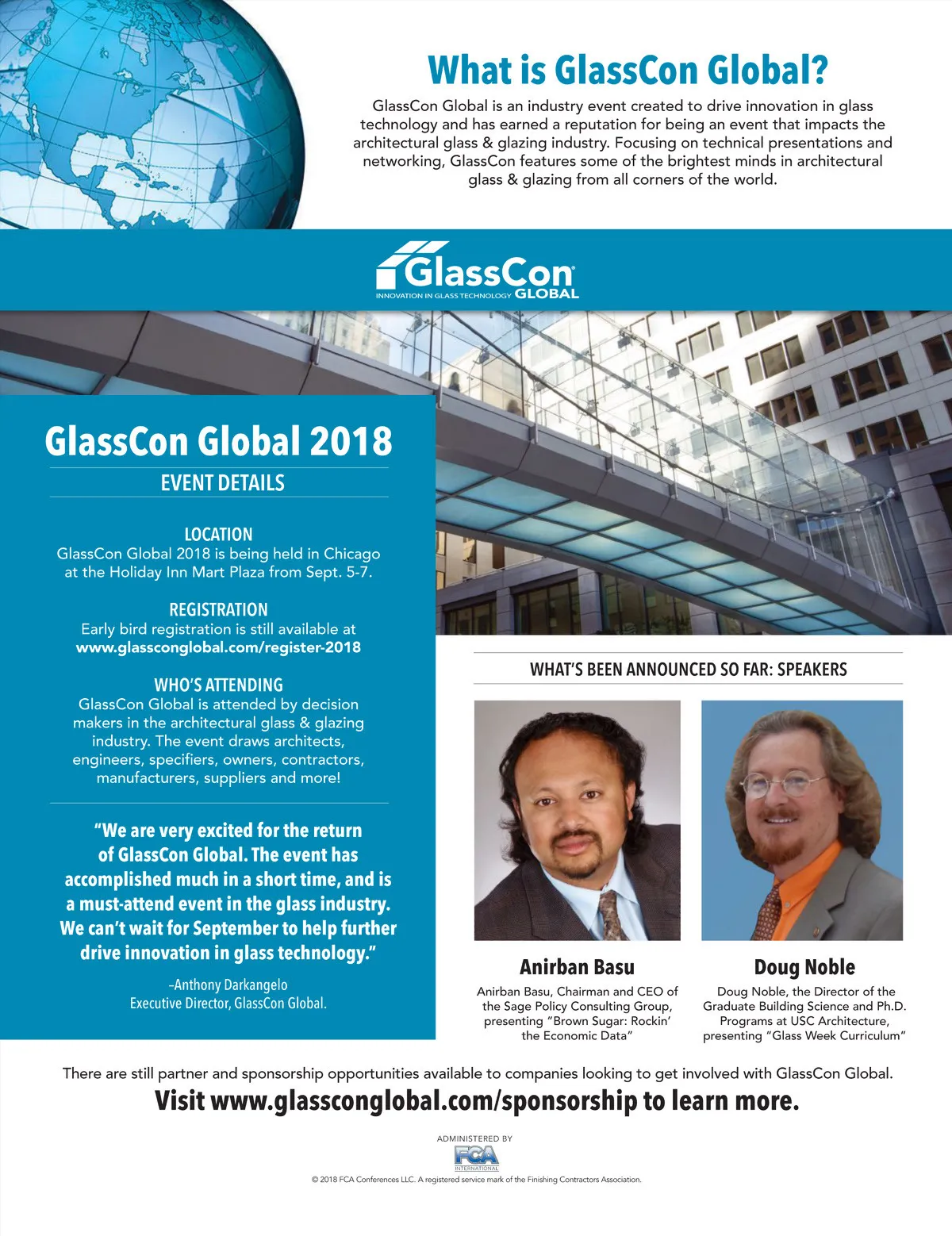 What is GlassCon Global?

GlassCon Global is an industry event created to drive innovation in glass technology and has earned a reputation for being an event that impacts the architectural glass & glazing industry. Focusing on technical presentations and networking, GlassCon features some of the brightest minds in architectural glass & glazing from all corners of the world.

GlassCon®
INNOVATION IN GLASS TECHNOLOGY GLOBAL

GlassCon Global 2018

EVENT DETAILS

LOCATION
GlassCon Global 2018 is being held in Chicago at the Holiday Inn Mart Plaza from Sept. 5-7.

REGISTRATION
Early bird registration is still available at www.glassconglobal.com/register-2018

WHO'S ATTENDING
GlassCon Global is attended by decision makers in the architectural glass & glazing industry. The event draws architects, engineers, specifiers, owners, contractors, manufacturers, suppliers and more!

"We are very excited for the return of GlassCon Global. The event has accomplished much in a short time, and is a must-attend event in the glass industry. We can't wait for September to help further drive innovation in glass technology."

–Anthony Darkangelo
Executive Director, GlassCon Global.

WHAT'S BEEN ANNOUNCED SO FAR: SPEAKERS

Anirban Basu

Anirban Basu, Chairman and CEO of the Sage Policy Consulting Group, presenting "Brown Sugar: Rockin' the Economic Data"

Doug Noble

Doug Noble, the Director of the Graduate Building Science and Ph.D. Programs at USC Architecture, presenting "Glass Week Curriculum"

There are still partner and sponsorship opportunities available to companies looking to get involved with GlassCon Global.

Visit www.glassconglobal.com/sponsorship to learn more.

ADMINISTERED BY
FCA
INTERNATIONAL

© 2018 FCA Conferences LLC. A registered service mark of the Finishing Contractors Association.